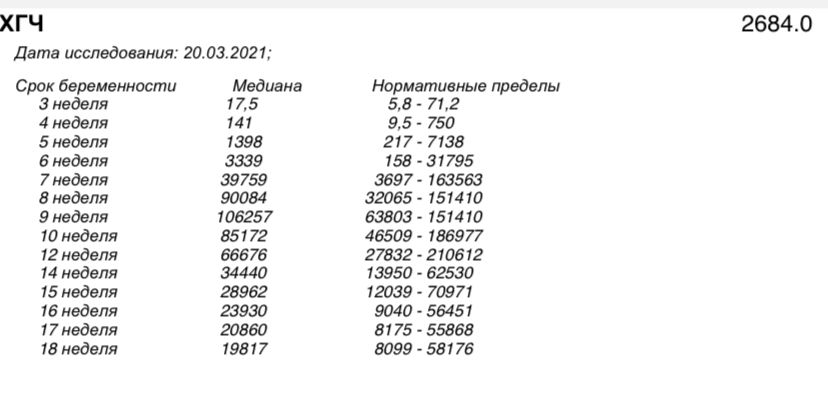 ХГЧ 2684.0

Дата исследования: 20.03.2021;

| Срок беременности | Медиана | Нормативные пределы |
|---|---|---|
| 3 неделя | 17,5 | 5,8 - 71,2 |
| 4 неделя | 141 | 9,5 - 750 |
| 5 неделя | 1398 | 217 - 7138 |
| 6 неделя | 3339 | 158 - 31795 |
| 7 неделя | 39759 | 3697 - 163563 |
| 8 неделя | 90084 | 32065 - 151410 |
| 9 неделя | 106257 | 63803 - 151410 |
| 10 неделя | 85172 | 46509 - 186977 |
| 12 неделя | 66676 | 27832 - 210612 |
| 14 неделя | 34440 | 13950 - 62530 |
| 15 неделя | 28962 | 12039 - 70971 |
| 16 неделя | 23930 | 9040 - 56451 |
| 17 неделя | 20860 | 8175 - 55868 |
| 18 неделя | 19817 | 8099 - 58176 |